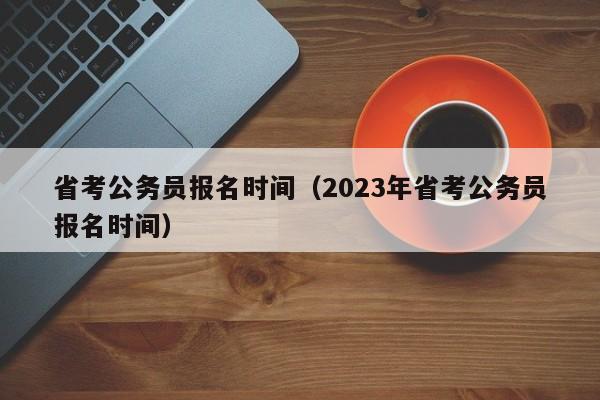 省考公务员报名时间（2023年省考公务员报名时间）